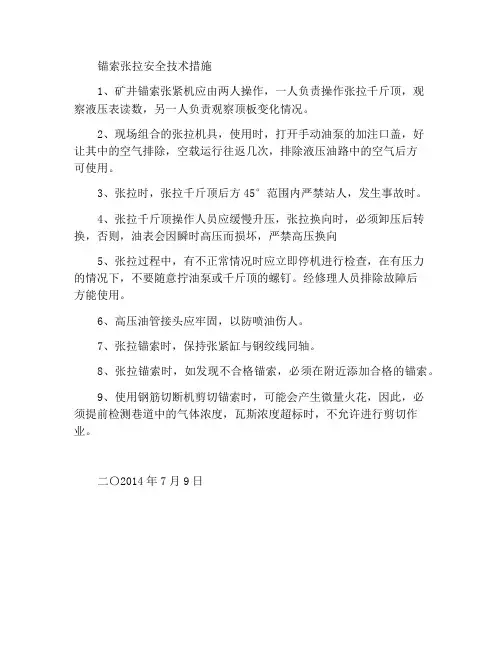 锚索张拉安全技术措施

1、矿井锚索张紧机应由两人操作，一人负责操作张拉千斤顶，观察液压表读数，另一人负责观察顶板变化情况。

2、现场组合的张拉机具，使用时，打开手动油泵的加注口盖，好让其中的空气排除，空载运行往返几次，排除液压油路中的空气后方可使用。

3、张拉时，张拉千斤顶后方 45° 范围内严禁站人，发生事故时。

4、张拉千斤顶操作人员应缓慢升压，张拉换向时，必须卸压后转换，否则，油表会因瞬时高压而损坏，严禁高压换向

5、张拉过程中，有不正常情况时应立即停机进行检查，在有压力的情况下，不要随意拧油泵或千斤顶的螺钉。经修理人员排除故障后方能使用。

6、高压油管接头应牢固，以防喷油伤人。

7、张拉锚索时，保持张紧缸与钢绞线同轴。

8、张拉锚索时，如发现不合格锚索，必须在附近添加合格的锚索。

9、使用钢筋切断机剪切锚索时，可能会产生微量火花，因此，必须提前检测巷道中的气体浓度，瓦斯浓度超标时，不允许进行剪切作业。

二〇2014 年 7 月 9 日